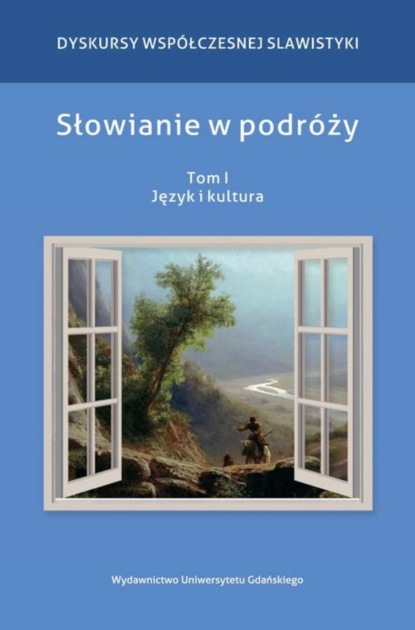 DYSKURSY WSPÓŁCZESNEJ SLAWISTYKI

Słowianie w podróży

Tom I
Język i kultura

Wydawnictwo Uniwersytetu Gdańskiego